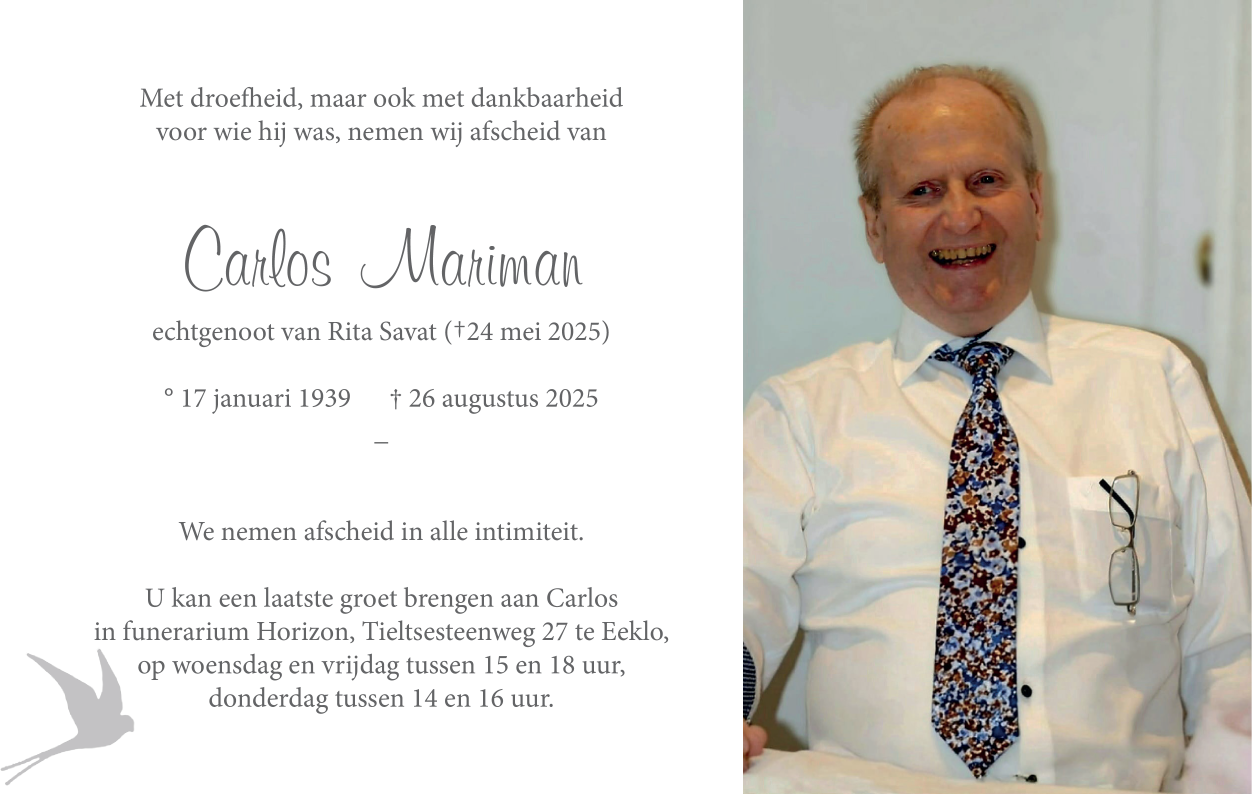 Met droefheid, maar ook met dankbaarheid voor wie hij was, nemen wij afscheid van

Carlos Mariman

echtgenoot van Rita Savat (†24 mei 2025)

° 17 januari 1939 † 26 augustus 2025

–

We nemen afscheid in alle intimiteit.

U kan een laatste groet brengen aan Carlos in funerarium Horizon, Tieltsesteenweg 27 te Eeklo, op woensdag en vrijdag tussen 15 en 18 uur, donderdag tussen 14 en 16 uur.